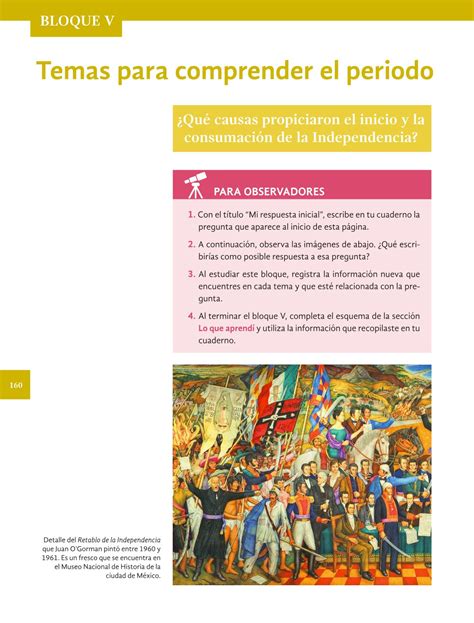 BLOQUE V

Temas para comprender el periodo

¿Qué causas propiciaron el inicio y la consumación de la Independencia?

PARA OBSERVADORES

1. Con el título "Mi respuesta inicial", escribe en tu cuaderno la pregunta que aparece al inicio de esta página.

2. A continuación, observa las imágenes de abajo. ¿Qué escribirías como posible respuesta a esa pregunta?

3. Al estudiar este bloque, registra la información nueva que encuentres en cada tema y que esté relacionada con la pregunta.

4. Al terminar el bloque V, completa el esquema de la sección Lo que aprendí y utiliza la información que recopilaste en tu cuaderno.

160

Detalle del Retablo de la Independencia que Juan O'Gorman pintó entre 1960 y 1961. Es un fresco que se encuentra en el Museo Nacional de Historia de la ciudad de México.